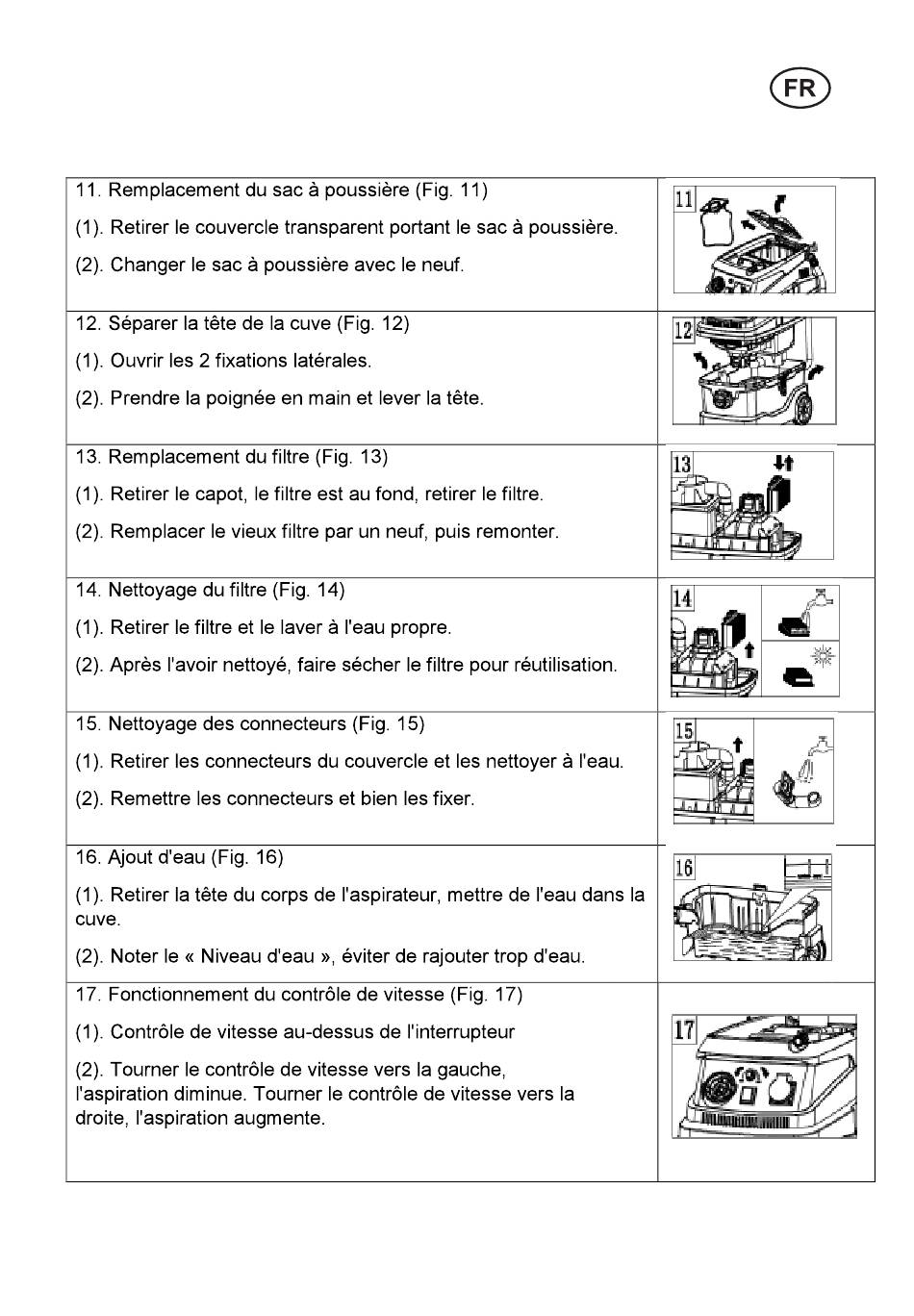 FR

| | |
|---|---|
| 11. Remplacement du sac à poussière (Fig. 11)<br>(1). Retirer le couvercle transparent portant le sac à poussière.<br>(2). Changer le sac à poussière avec le neuf. | 11 |
| 12. Séparer la tête de la cuve (Fig. 12)<br>(1). Ouvrir les 2 fixations latérales.<br>(2). Prendre la poignée en main et lever la tête. | 12 |
| 13. Remplacement du filtre (Fig. 13)<br>(1). Retirer le capot, le filtre est au fond, retirer le filtre.<br>(2). Remplacer le vieux filtre par un neuf, puis remonter. | 13 |
| 14. Nettoyage du filtre (Fig. 14)<br>(1). Retirer le filtre et le laver à l'eau propre.<br>(2). Après l'avoir nettoyé, faire sécher le filtre pour réutilisation. | 14 |
| 15. Nettoyage des connecteurs (Fig. 15)<br>(1). Retirer les connecteurs du couvercle et les nettoyer à l'eau.<br>(2). Remettre les connecteurs et bien les fixer. | 15 |
| 16. Ajout d'eau (Fig. 16)<br>(1). Retirer la tête du corps de l'aspirateur, mettre de l'eau dans la cuve.<br>(2). Noter le « Niveau d'eau », éviter de rajouter trop d'eau. | 16 |
| 17. Fonctionnement du contrôle de vitesse (Fig. 17)<br>(1). Contrôle de vitesse au-dessus de l'interrupteur<br>(2). Tourner le contrôle de vitesse vers la gauche, l'aspiration diminue. Tourner le contrôle de vitesse vers la droite, l'aspiration augmente. | 17 |